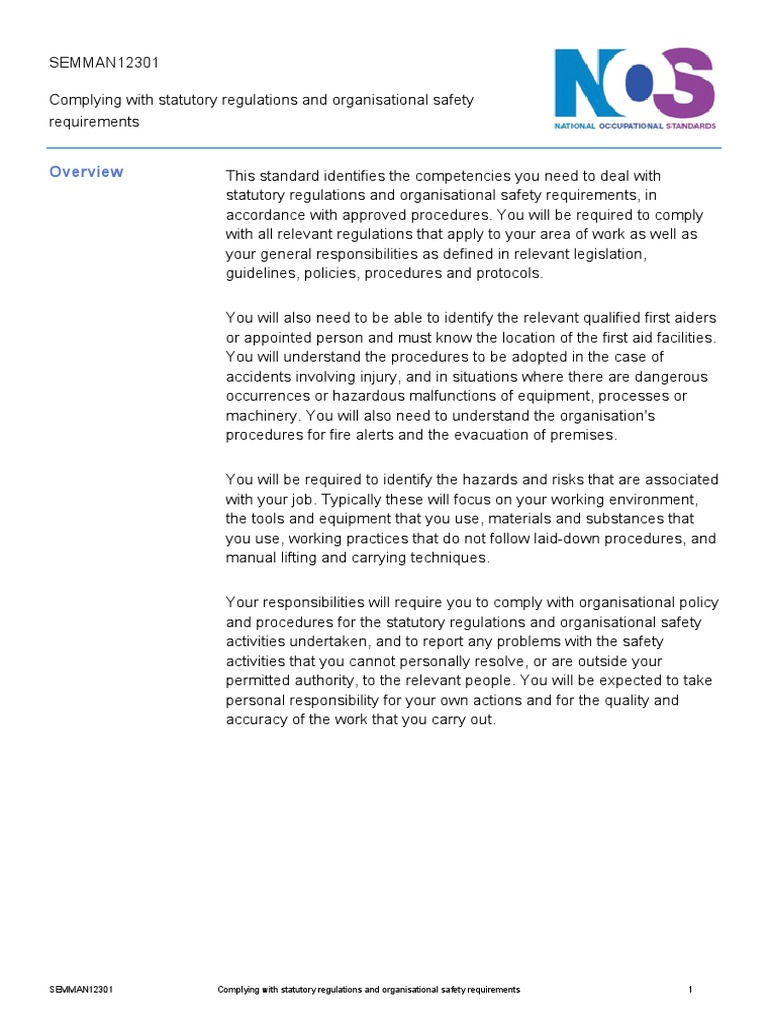 SEMMAN12301

Complying with statutory regulations and organisational safety requirements

NOS
NATIONAL OCCUPATIONAL STANDARDS

Overview

This standard identifies the competencies you need to deal with statutory regulations and organisational safety requirements, in accordance with approved procedures. You will be required to comply with all relevant regulations that apply to your area of work as well as your general responsibilities as defined in relevant legislation, guidelines, policies, procedures and protocols.

You will also need to be able to identify the relevant qualified first aiders or appointed person and must know the location of the first aid facilities. You will understand the procedures to be adopted in the case of accidents involving injury, and in situations where there are dangerous occurrences or hazardous malfunctions of equipment, processes or machinery. You will also need to understand the organisation's procedures for fire alerts and the evacuation of premises.

You will be required to identify the hazards and risks that are associated with your job. Typically these will focus on your working environment, the tools and equipment that you use, materials and substances that you use, working practices that do not follow laid-down procedures, and manual lifting and carrying techniques.

Your responsibilities will require you to comply with organisational policy and procedures for the statutory regulations and organisational safety activities undertaken, and to report any problems with the safety activities that you cannot personally resolve, or are outside your permitted authority, to the relevant people. You will be expected to take personal responsibility for your own actions and for the quality and accuracy of the work that you carry out.

SEMMAN12301 Complying with statutory regulations and organisational safety requirements 1